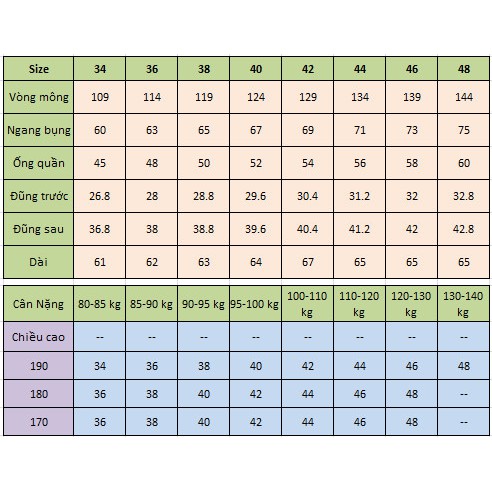 | Size | 34 | 36 | 38 | 40 | 42 | 44 | 46 | 48 |
|---|---|---|---|---|---|---|---|---|
| Vòng mông | 109 | 114 | 119 | 124 | 129 | 134 | 139 | 144 |
| Ngang bụng | 60 | 63 | 65 | 67 | 69 | 71 | 73 | 75 |
| Ống quần | 45 | 48 | 50 | 52 | 54 | 56 | 58 | 60 |
| Đũng trước | 26.8 | 28 | 28.8 | 29.6 | 30.4 | 31.2 | 32 | 32.8 |
| Đũng sau | 36.8 | 38 | 38.8 | 39.6 | 40.4 | 41.2 | 42 | 42.8 |
| Dài | 61 | 62 | 63 | 64 | 67 | 65 | 65 | 65 |

| Cân Nặng | 80-85 kg | 85-90 kg | 90-95 kg | 95-100 kg | 100-110 kg | 110-120 kg | 120-130 kg | 130-140 kg |
|---|---|---|---|---|---|---|---|---|
| Chiều cao | -- | -- | -- | -- | -- | -- | -- | -- |
| 190 | 34 | 36 | 38 | 40 | 42 | 44 | 46 | 48 |
| 180 | 36 | 38 | 40 | 42 | 44 | 46 | 48 | -- |
| 170 | 36 | 38 | 40 | 42 | 44 | 46 | 48 | -- |